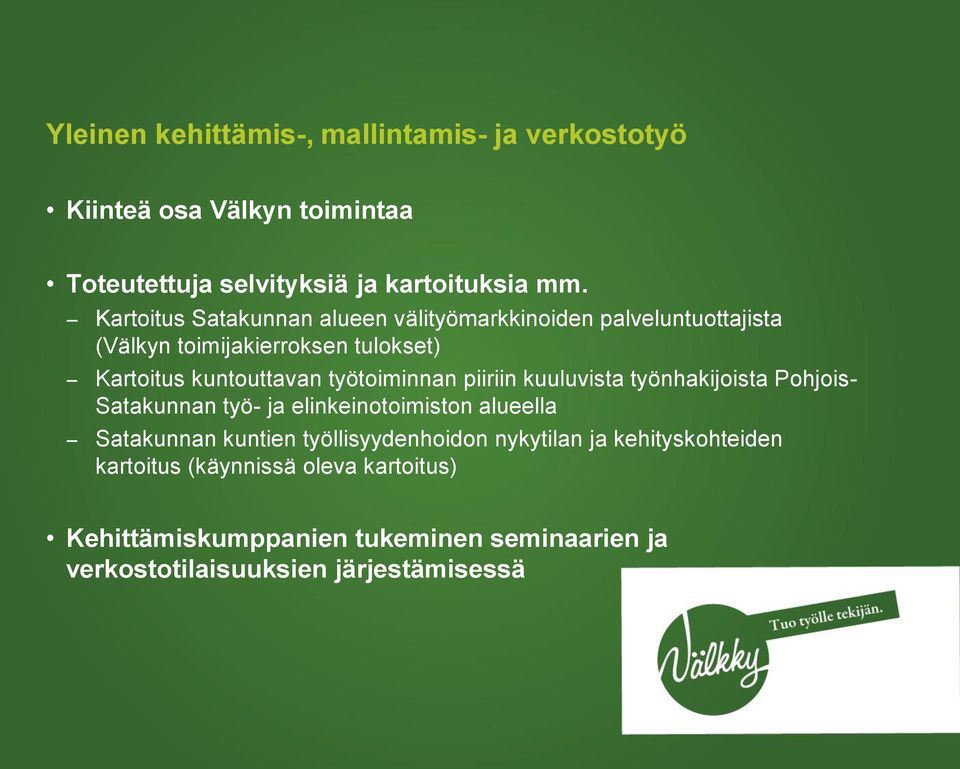 Yleinen kehittämis-, mallintamis- ja verkostotyö

• Kiinteä osa Välkyn toimintaa

• Toteutettuja selvityksiä ja kartoituksia mm.
– Kartoitus Satakunnan alueen välityömarkkinoiden palveluntuottajista (Välkyn toimijakierroksen tulokset)
– Kartoitus kuntouttavan työtoiminnan piiriin kuuluvista työnhakijoista Pohjois-Satakunnan työ- ja elinkeinotoimiston alueella
– Satakunnan kuntien työllisyydenhoidon nykytilan ja kehityskohteiden kartoitus (käynnissä oleva kartoitus)

• Kehittämiskumppanien tukeminen seminaarien ja verkostotilaisuuksien järjestämisessä

Välkky
Tuo työlle tekijän.